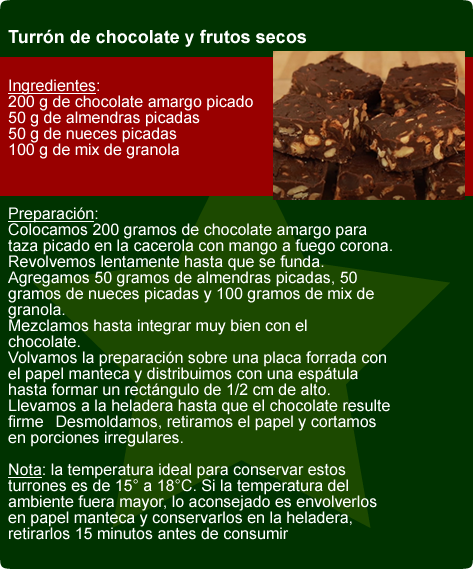 Turrón de chocolate y frutos secos

Ingredientes:
200 g de chocolate amargo picado
50 g de almendras picadas
50 g de nueces picadas
100 g de mix de granola

Preparación:
Colocamos 200 gramos de chocolate amargo para taza picado en la cacerola con mango a fuego corona.
Revolvemos lentamente hasta que se funda.
Agregamos 50 gramos de almendras picadas, 50 gramos de nueces picadas y 100 gramos de mix de granola.
Mezclamos hasta integrar muy bien con el chocolate.
Volvamos la preparación sobre una placa forrada con el papel manteca y distribuimos con una espátula hasta formar un rectángulo de 1/2 cm de alto.
Llevamos a la heladera hasta que el chocolate resulte firme Desmoldamos, retiramos el papel y cortamos en porciones irregulares.

Nota: la temperatura ideal para conservar estos turrones es de 15° a 18°C. Si la temperatura del ambiente fuera mayor, lo aconsejado es envolverlos en papel manteca y conservarlos en la heladera, retirarlos 15 minutos antes de consumir